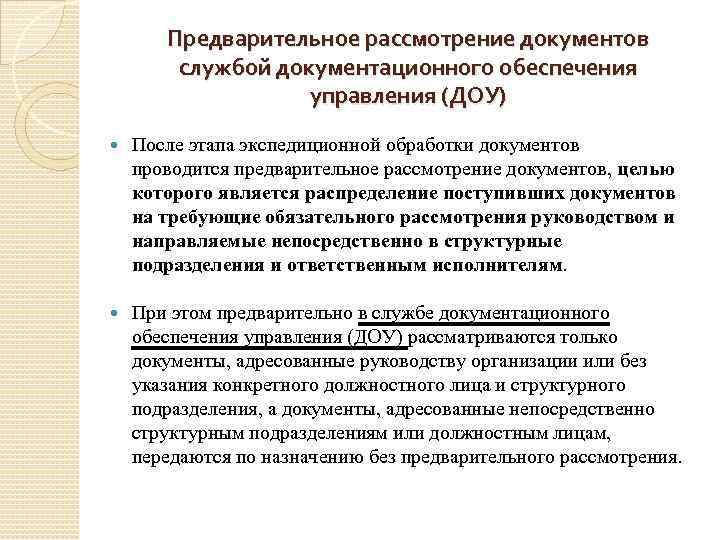 Предварительное рассмотрение документов службой документационного обеспечения управления (ДОУ)

После этапа экспедиционной обработки документов проводится предварительное рассмотрение документов, целью которого является распределение поступивших документов на требующие обязательного рассмотрения руководством и направляемые непосредственно в структурные подразделения и ответственным исполнителям.

При этом предварительно в службе документационного обеспечения управления (ДОУ) рассматриваются только документы, адресованные руководству организации или без указания конкретного должностного лица и структурного подразделения, а документы, адресованные непосредственно структурным подразделениям или должностным лицам, передаются по назначению без предварительного рассмотрения.